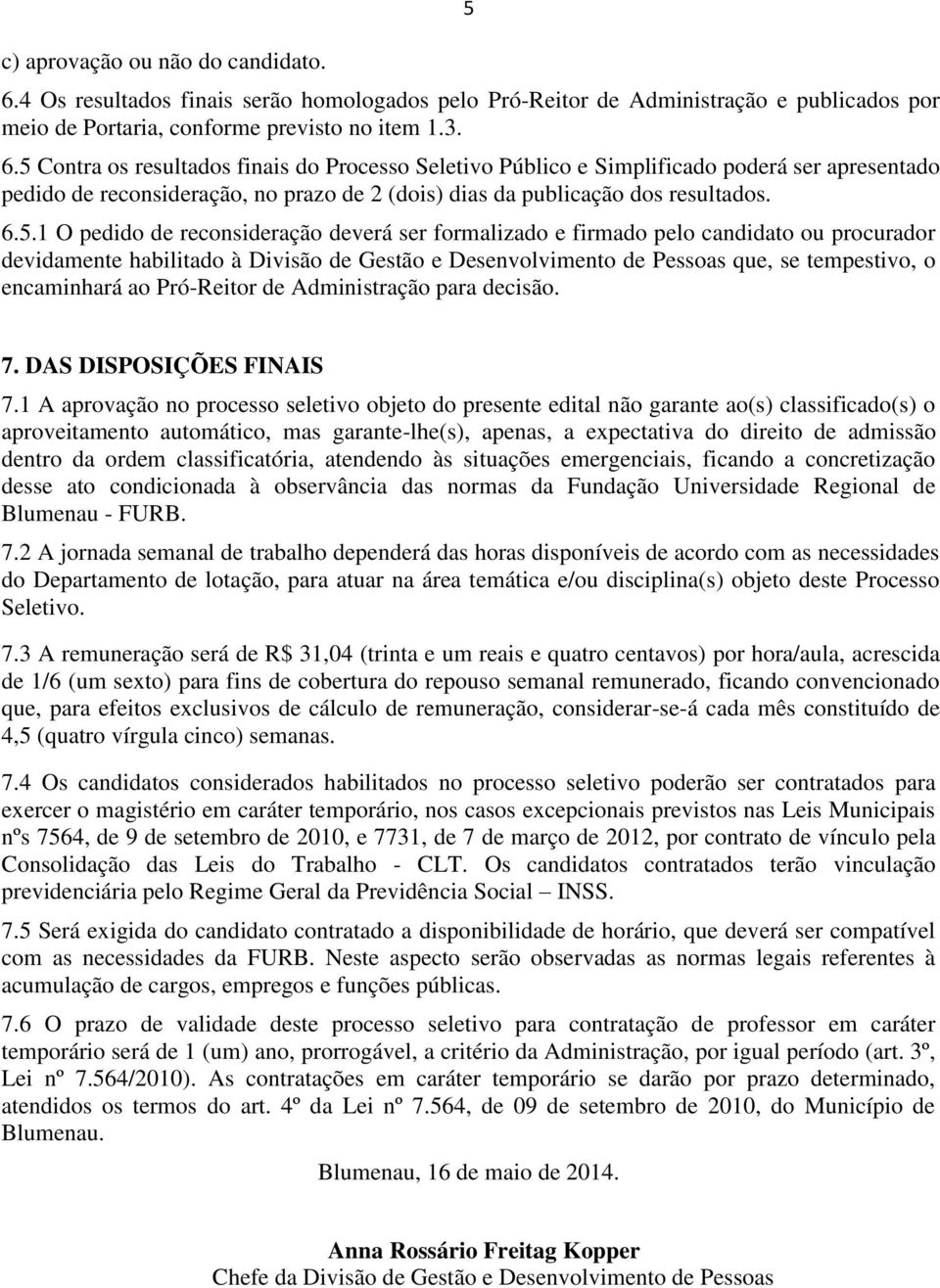 5

c) aprovação ou não do candidato.

6.4 Os resultados finais serão homologados pelo Pró-Reitor de Administração e publicados por meio de Portaria, conforme previsto no item 1.3.

6.5 Contra os resultados finais do Processo Seletivo Público e Simplificado poderá ser apresentado pedido de reconsideração, no prazo de 2 (dois) dias da publicação dos resultados.

6.5.1 O pedido de reconsideração deverá ser formalizado e firmado pelo candidato ou procurador devidamente habilitado à Divisão de Gestão e Desenvolvimento de Pessoas que, se tempestivo, o encaminhará ao Pró-Reitor de Administração para decisão.

7. DAS DISPOSIÇÕES FINAIS

7.1 A aprovação no processo seletivo objeto do presente edital não garante ao(s) classificado(s) o aproveitamento automático, mas garante-lhe(s), apenas, a expectativa do direito de admissão dentro da ordem classificatória, atendendo às situações emergenciais, ficando a concretização desse ato condicionada à observância das normas da Fundação Universidade Regional de Blumenau - FURB.

7.2 A jornada semanal de trabalho dependerá das horas disponíveis de acordo com as necessidades do Departamento de lotação, para atuar na área temática e/ou disciplina(s) objeto deste Processo Seletivo.

7.3 A remuneração será de R$ 31,04 (trinta e um reais e quatro centavos) por hora/aula, acrescida de 1/6 (um sexto) para fins de cobertura do repouso semanal remunerado, ficando convencionado que, para efeitos exclusivos de cálculo de remuneração, considerar-se-á cada mês constituído de 4,5 (quatro vírgula cinco) semanas.

7.4 Os candidatos considerados habilitados no processo seletivo poderão ser contratados para exercer o magistério em caráter temporário, nos casos excepcionais previstos nas Leis Municipais nºs 7564, de 9 de setembro de 2010, e 7731, de 7 de março de 2012, por contrato de vínculo pela Consolidação das Leis do Trabalho - CLT. Os candidatos contratados terão vinculação previdenciária pelo Regime Geral da Previdência Social – INSS.

7.5 Será exigida do candidato contratado a disponibilidade de horário, que deverá ser compatível com as necessidades da FURB. Neste aspecto serão observadas as normas legais referentes à acumulação de cargos, empregos e funções públicas.

7.6 O prazo de validade deste processo seletivo para contratação de professor em caráter temporário será de 1 (um) ano, prorrogável, a critério da Administração, por igual período (art. 3º, Lei nº 7.564/2010). As contratações em caráter temporário se darão por prazo determinado, atendidos os termos do art. 4º da Lei nº 7.564, de 09 de setembro de 2010, do Município de Blumenau.

Blumenau, 16 de maio de 2014.

Anna Rossário Freitag Kopper
Chefe da Divisão de Gestão e Desenvolvimento de Pessoas